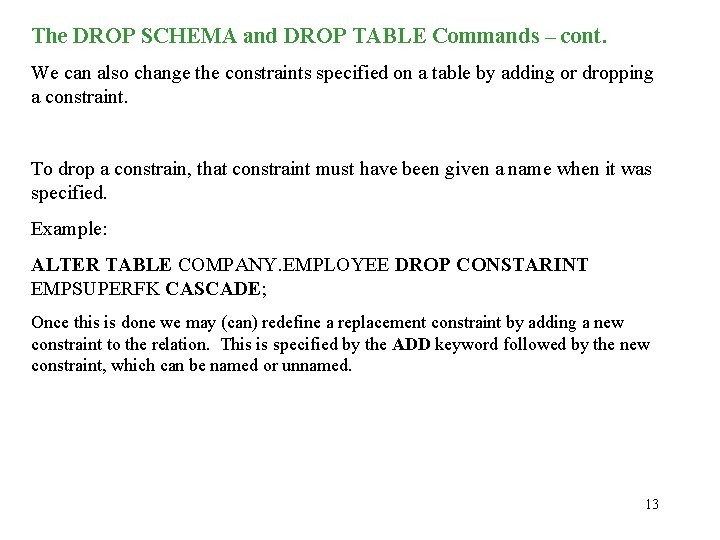 The DROP SCHEMA and DROP TABLE Commands – cont.

We can also change the constraints specified on a table by adding or dropping a constraint.

To drop a constrain, that constraint must have been given a name when it was specified.

Example:

ALTER TABLE COMPANY.EMPLOYEE DROP CONSTARINT EMPSUPERFK CASCADE;

Once this is done we may (can) redefine a replacement constraint by adding a new constraint to the relation. This is specified by the ADD keyword followed by the new constraint, which can be named or unnamed.

13